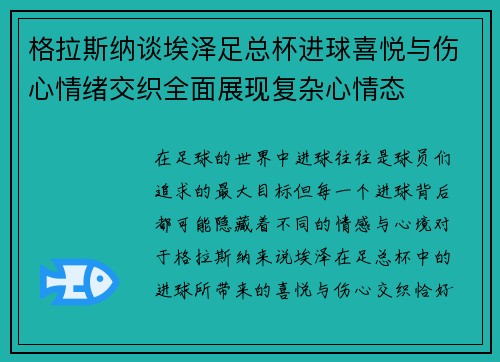 格拉斯纳谈埃泽足总杯进球喜悦与伤心情绪交织全面展现复杂心情态

在足球的世界中进球往往是球员们追求的最大目标但每一个进球背后都可能隐藏着不同的情感与心境对于格拉斯纳来说埃泽在足总杯中的进球所带来的喜悦与伤心交织恰好